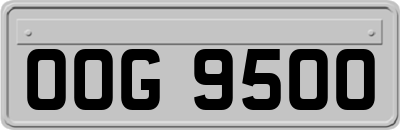 OOG 9500